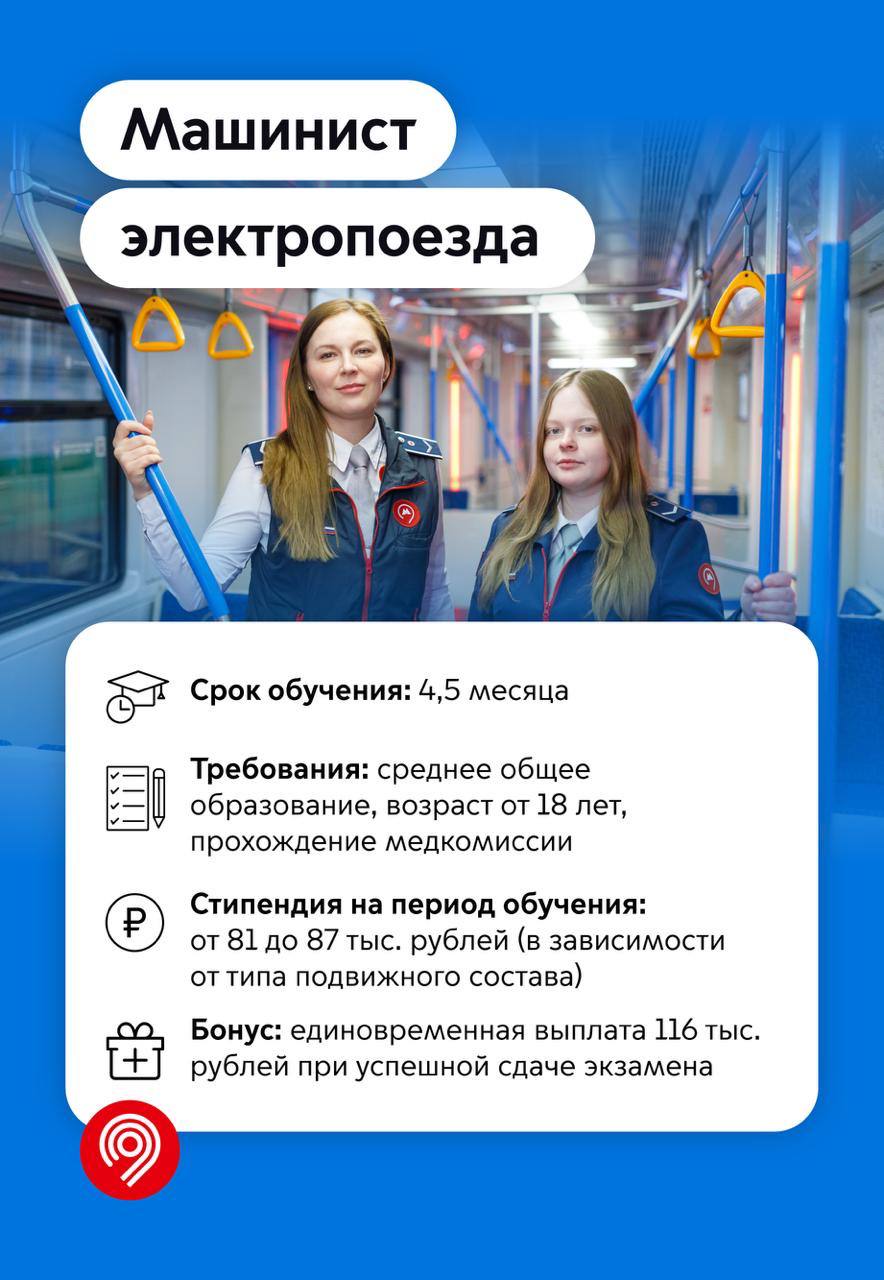 Машинист

электропоезда

Срок обучения: 4,5 месяца

Требования: среднее общее образование, возраст от 18 лет, прохождение медкомиссии

Стипендия на период обучения: от 81 до 87 тыс. рублей (в зависимости от типа подвижного состава)

Бонус: единовременная выплата 116 тыс. рублей при успешной сдаче экзамена